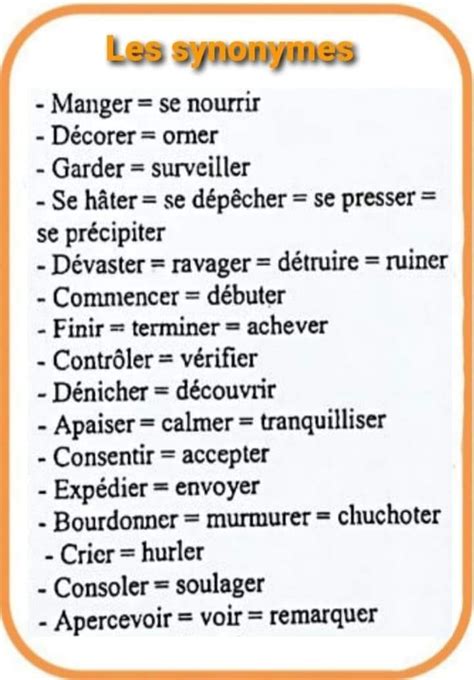 Les synonymes

- Manger = se nourrir
- Décorer = orner
- Garder = surveiller
- Se hâter = se dépêcher = se presser = se précipiter
- Dévaster = ravager = détruire = ruiner
- Commencer = débuter
- Finir = terminer = achever
- Contrôler = vérifier
- Dénicher = découvrir
- Apaiser = calmer = tranquilliser
- Consentir = accepter
- Expédier = envoyer
- Bourdonner = murmurer = chuchoter
- Crier = hurler
- Consoler = soulager
- Apercevoir = voir = remarquer